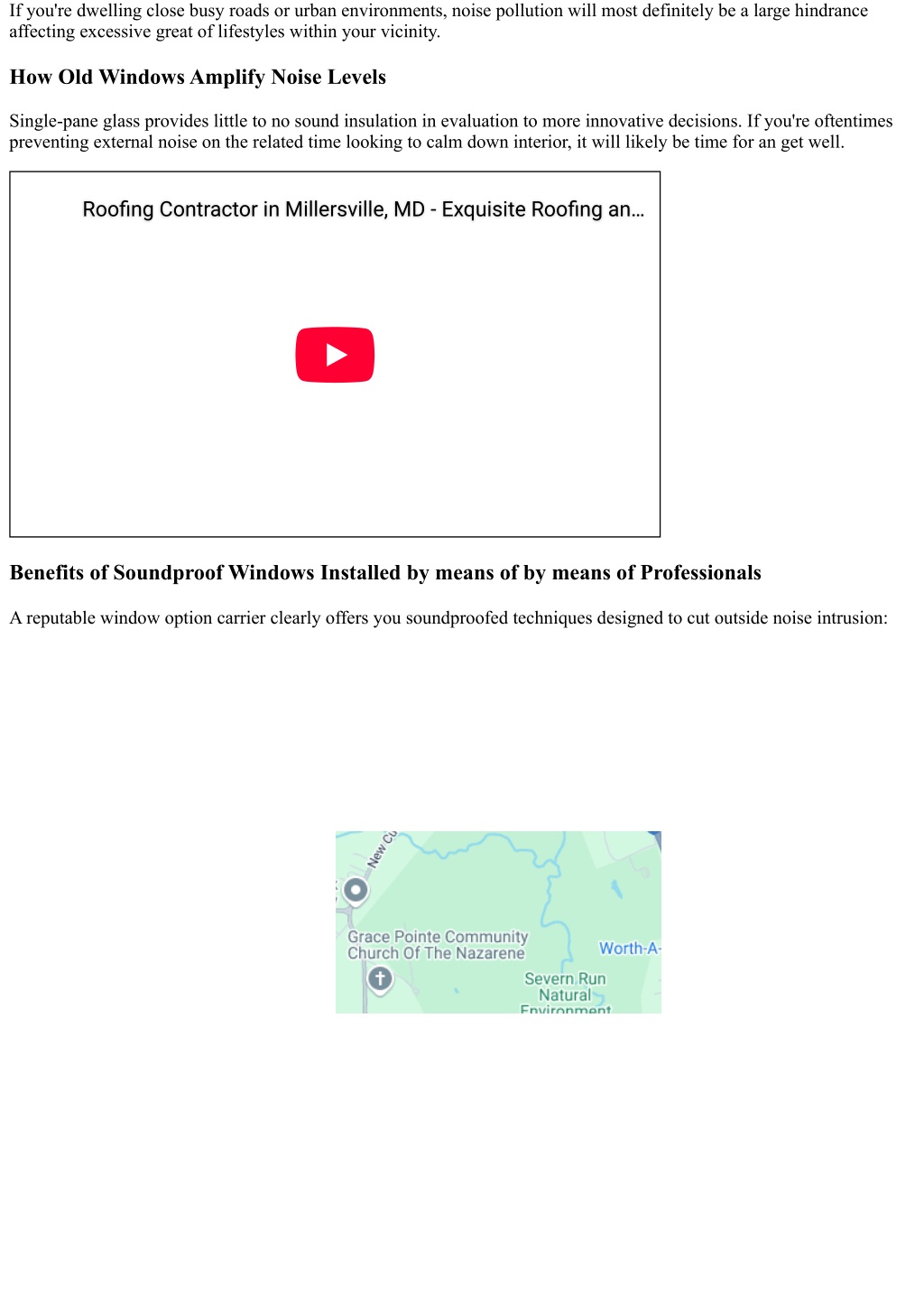 If you're dwelling close busy roads or urban environments, noise pollution will most definitely be a large hindrance affecting excessive great of lifestyles within your vicinity.

How Old Windows Amplify Noise Levels

Single-pane glass provides little to no sound insulation in evaluation to more innovative decisions. If you're oftentimes preventing external noise on the related time looking to calm down interior, it will likely be time for an get well.

Roofing Contractor in Millersville, MD - Exquisite Roofing an...

Benefits of Soundproof Windows Installed by means of by means of Professionals

A reputable window option carrier clearly offers you soundproofed techniques designed to cut outside noise intrusion:

New Cu

Grace Pointe Community Church Of The Nazarene

Worth-A-

Severn Run Natural Environment